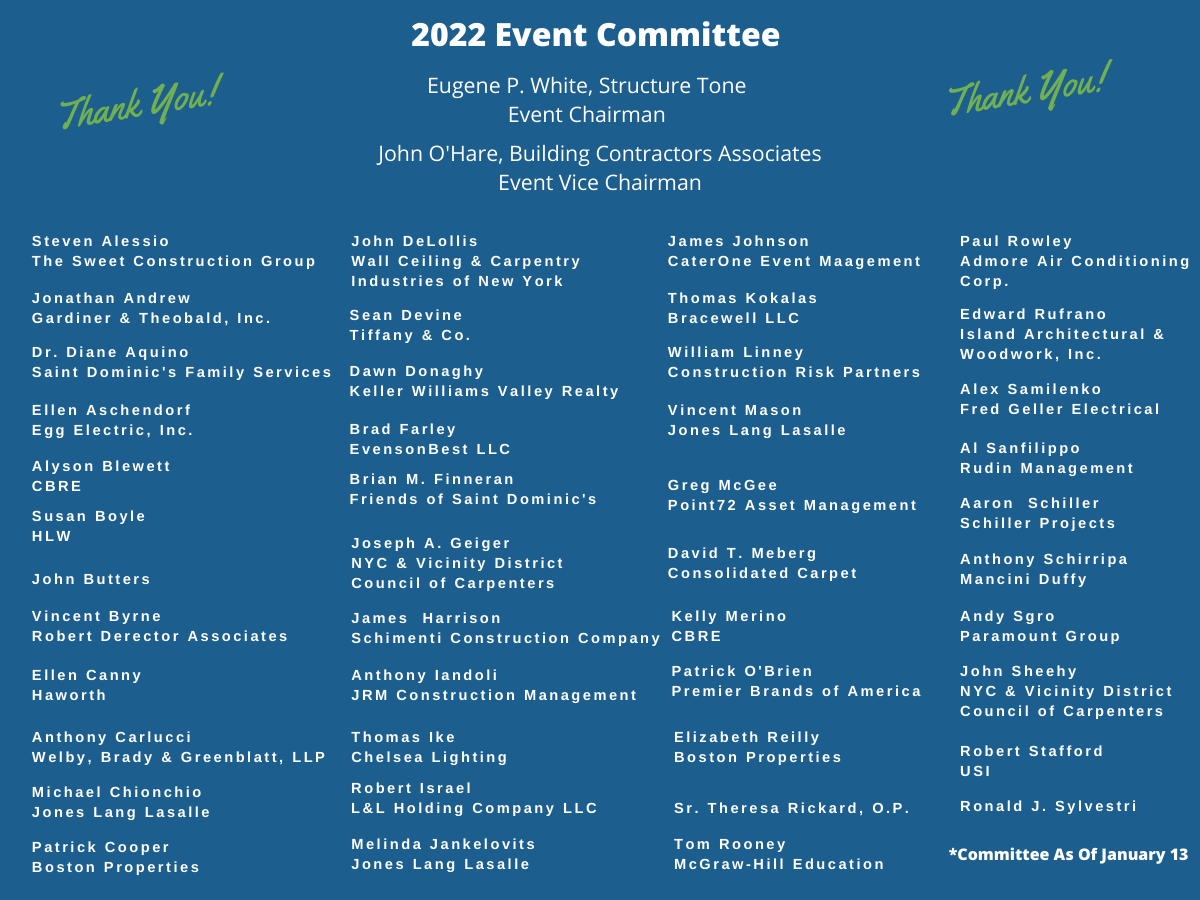 2022 Event Committee

Thank You!

Eugene P. White, Structure Tone
Event Chairman

John O'Hare, Building Contractors Associates
Event Vice Chairman

Thank You!

Steven Alessio
The Sweet Construction Group

Jonathan Andrew
Gardiner & Theobald, Inc.

Dr. Diane Aquino
Saint Dominic's Family Services

Ellen Aschendorf
Egg Electric, Inc.

Alyson Blewett
CBRE

Susan Boyle
HLW

John Butters

Vincent Byrne
Robert Derector Associates

Ellen Canny
Haworth

Anthony Carlucci
Welby, Brady & Greenblatt, LLP

Michael Chionchio
Jones Lang Lasalle

Patrick Cooper
Boston Properties

John DeLollis
Wall Ceiling & Carpentry Industries of New York

Sean Devine
Tiffany & Co.

Dawn Donaghy
Keller Williams Valley Realty

Brad Farley
EvensonBest LLC

Brian M. Finneran
Friends of Saint Dominic's

Joseph A. Geiger
NYC & Vicinity District Council of Carpenters

James Harrison
Schimenti Construction Company

Anthony Iandoli
JRM Construction Management

Thomas Ike
Chelsea Lighting

Robert Israel
L&L Holding Company LLC

Melinda Jankelovits
Jones Lang Lasalle

James Johnson
CaterOne Event Maagement

Thomas Kokalas
Bracewell LLC

William Linney
Construction Risk Partners

Vincent Mason
Jones Lang Lasalle

Greg McGee
Point72 Asset Management

David T. Meberg
Consolidated Carpet

Kelly Merino
CBRE

Patrick O'Brien
Premier Brands of America

Elizabeth Reilly
Boston Properties

Sr. Theresa Rickard, O.P.

Tom Rooney
McGraw-Hill Education

Paul Rowley
Admore Air Conditioning Corp.

Edward Rufrano
Island Architectural & Woodwork, Inc.

Alex Samilenko
Fred Geller Electrical

Al Sanfilippo
Rudin Management

Aaron Schiller
Schiller Projects

Anthony Schirripa
Mancini Duffy

Andy Sgro
Paramount Group

John Sheehy
NYC & Vicinity District Council of Carpenters

Robert Stafford
USI

Ronald J. Sylvestri

*Committee As Of January 13